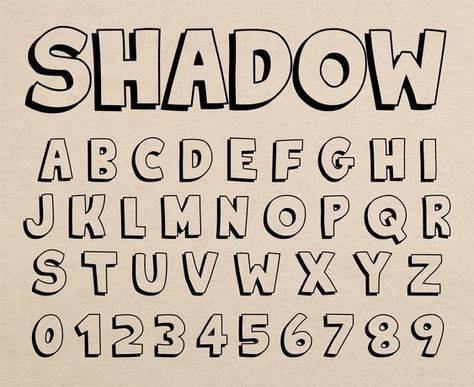 SHADOW

A B C D E F G H I
J K L M N O P Q R
S T U V W X Y Z
0 1 2 3 4 5 6 7 8 9